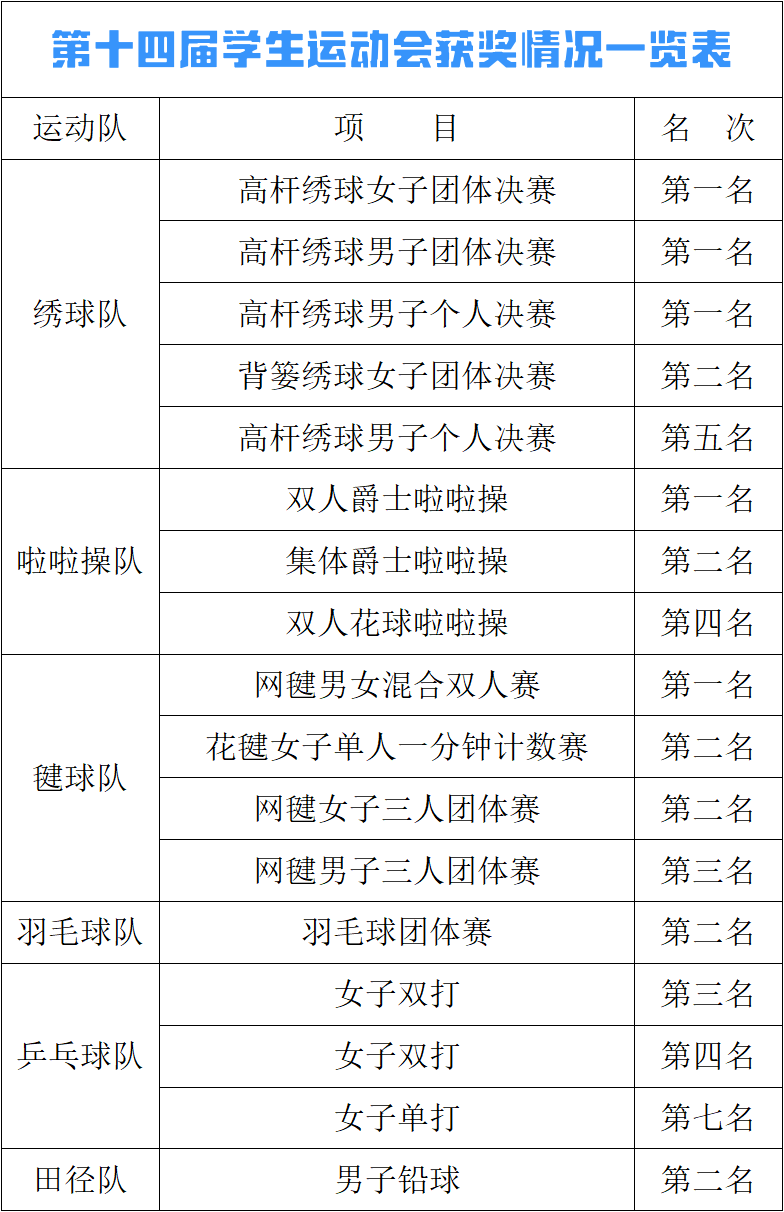 第十四届学生运动会获奖情况一览表

| 运动队 | 项　　目 | 名　次 |
|---|---|---|
| 绣球队 | 高杆绣球女子团体决赛 | 第一名 |
| | 高杆绣球男子团体决赛 | 第一名 |
| | 高杆绣球男子个人决赛 | 第一名 |
| | 背篓绣球女子团体决赛 | 第二名 |
| | 高杆绣球男子个人决赛 | 第五名 |
| 啦啦操队 | 双人爵士啦啦操 | 第一名 |
| | 集体爵士啦啦操 | 第二名 |
| | 双人花球啦啦操 | 第四名 |
| 毽球队 | 网毽男女混合双人赛 | 第一名 |
| | 花毽女子单人一分钟计数赛 | 第二名 |
| | 网毽女子三人团体赛 | 第二名 |
| | 网毽男子三人团体赛 | 第三名 |
| 羽毛球队 | 羽毛球团体赛 | 第二名 |
| 乒乓球队 | 女子双打 | 第三名 |
| | 女子双打 | 第四名 |
| | 女子单打 | 第七名 |
| 田径队 | 男子铅球 | 第二名 |